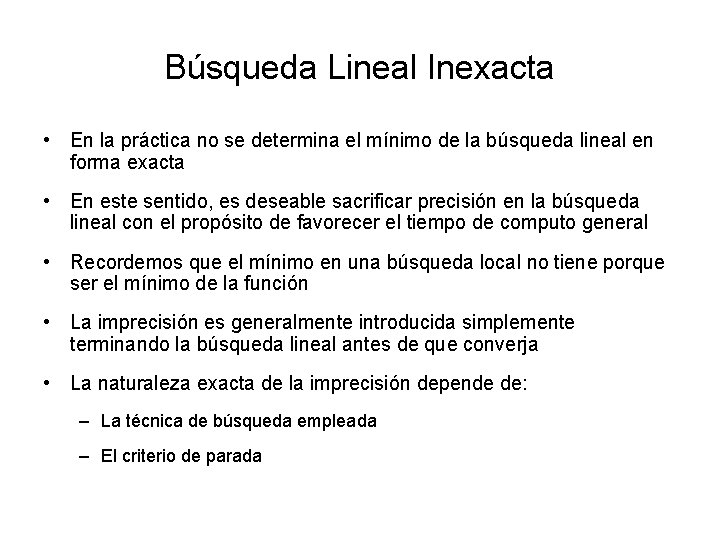 Búsqueda Lineal Inexacta

• En la práctica no se determina el mínimo de la búsqueda lineal en forma exacta

• En este sentido, es deseable sacrificar precisión en la búsqueda lineal con el propósito de favorecer el tiempo de computo general

• Recordemos que el mínimo en una búsqueda local no tiene porque ser el mínimo de la función

• La imprecisión es generalmente introducida simplemente terminando la búsqueda lineal antes de que converja

• La naturaleza exacta de la imprecisión depende de:

– La técnica de búsqueda empleada

– El criterio de parada